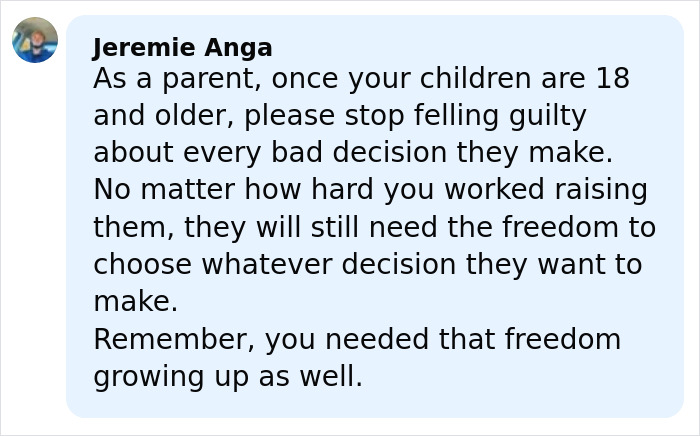 Jeremie Anga
As a parent, once your children are 18 and older, please stop felling guilty about every bad decision they make.
No matter how hard you worked raising them, they will still need the freedom to choose whatever decision they want to make.
Remember, you needed that freedom growing up as well.